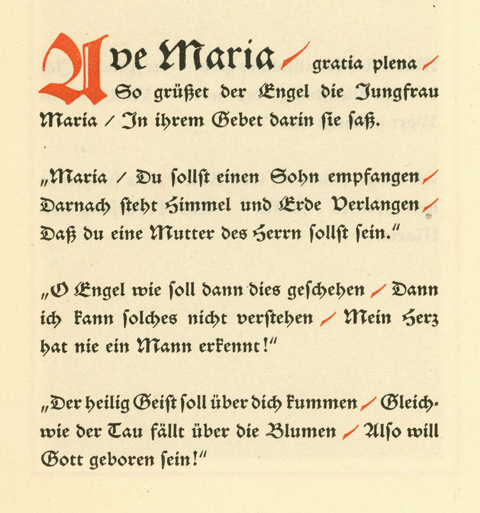 Ave Maria / gratia plena / So grüßet der Engel die Jungfrau Maria / In ihrem Gebet darin sie saß.

„Maria / Du sollst einen Sohn empfangen / Darnach steht Himmel und Erde Verlangen / Daß du eine Mutter des Herrn sollst sein."

„O Engel wie soll dann dies geschehen / Dann ich kann solches nicht verstehen / Mein Herz hat nie ein Mann erkennt!"

„Der heilig Geist soll über dich kummen / Gleichwie der Tau fällt über die Blumen / Also will Gott geboren sein!"